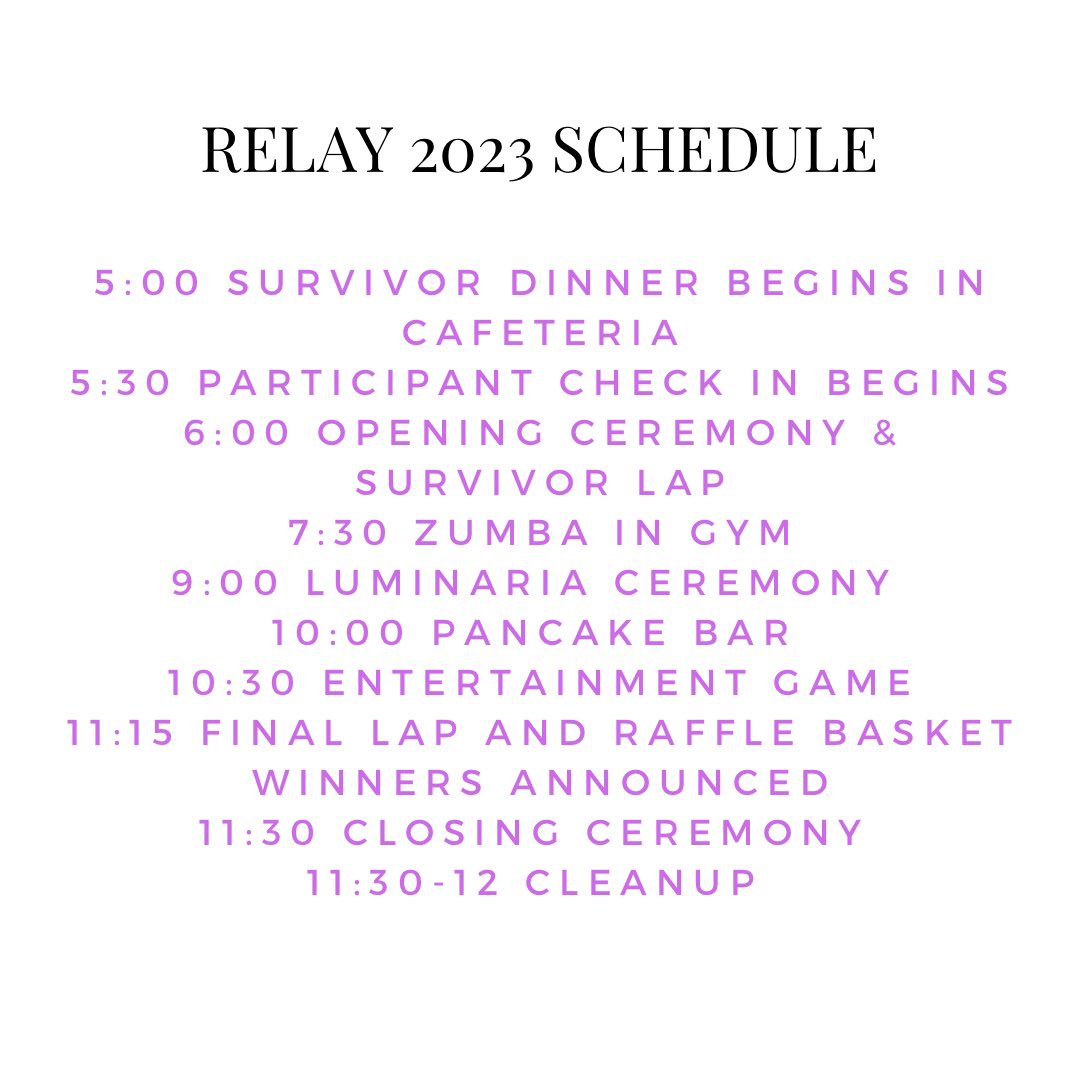 RELAY 2023 SCHEDULE

5:00 SURVIVOR DINNER BEGINS IN CAFETERIA
5:30 PARTICIPANT CHECK IN BEGINS
6:00 OPENING CEREMONY & SURVIVOR LAP
7:30 ZUMBA IN GYM
9:00 LUMINARIA CEREMONY
10:00 PANCAKE BAR
10:30 ENTERTAINMENT GAME
11:15 FINAL LAP AND RAFFLE BASKET WINNERS ANNOUNCED
11:30 CLOSING CEREMONY
11:30-12 CLEANUP